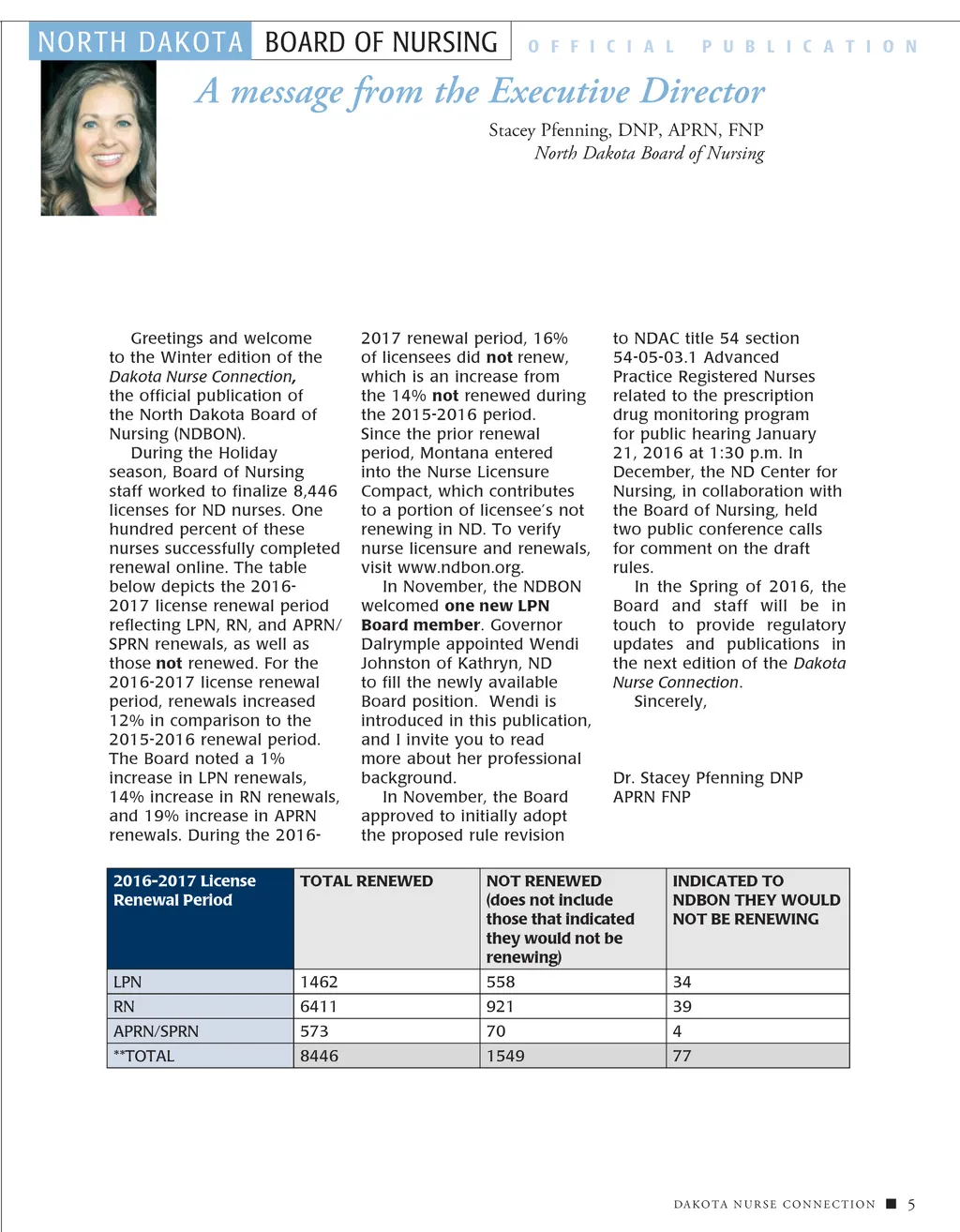 NORTH DAKOTA BOARD OF NURSING OFFICIAL PUBLICATION

A message from the Executive Director

Stacey Pfenning, DNP, APRN, FNP
North Dakota Board of Nursing

Greetings and welcome to the Winter edition of the Dakota Nurse Connection, the official publication of the North Dakota Board of Nursing (NDBON).

During the Holiday season, Board of Nursing staff worked to finalize 8,446 licenses for ND nurses. One hundred percent of these nurses successfully completed renewal online. The table below depicts the 2016-2017 license renewal period reflecting LPN, RN, and APRN/SPRN renewals, as well as those not renewed. For the 2016-2017 license renewal period, renewals increased 12% in comparison to the 2015-2016 renewal period. The Board noted a 1% increase in LPN renewals, 14% increase in RN renewals, and 19% increase in APRN renewals. During the 2016-2017 renewal period, 16% of licensees did not renew, which is an increase from the 14% not renewed during the 2015-2016 period. Since the prior renewal period, Montana entered into the Nurse Licensure Compact, which contributes to a portion of licensee's not renewing in ND. To verify nurse licensure and renewals, visit www.ndbon.org.

In November, the NDBON welcomed one new LPN Board member. Governor Dalrymple appointed Wendi Johnston of Kathryn, ND to fill the newly available Board position. Wendi is introduced in this publication, and I invite you to read more about her professional background.

In November, the Board approved to initially adopt the proposed rule revision to NDAC title 54 section 54-05-03.1 Advanced Practice Registered Nurses related to the prescription drug monitoring program for public hearing January 21, 2016 at 1:30 p.m. In December, the ND Center for Nursing, in collaboration with the Board of Nursing, held two public conference calls for comment on the draft rules.

In the Spring of 2016, the Board and staff will be in touch to provide regulatory updates and publications in the next edition of the Dakota Nurse Connection.

Sincerely,

Dr. Stacey Pfenning DNP APRN FNP

| 2016-2017 License Renewal Period | TOTAL RENEWED | NOT RENEWED (does not include those that indicated they would not be renewing) | INDICATED TO NDBON THEY WOULD NOT BE RENEWING |
|---|---|---|---|
| LPN | 1462 | 558 | 34 |
| RN | 6411 | 921 | 39 |
| APRN/SPRN | 573 | 70 | 4 |
| **TOTAL | 8446 | 1549 | 77 |

DAKOTA NURSE CONNECTION ■ 5